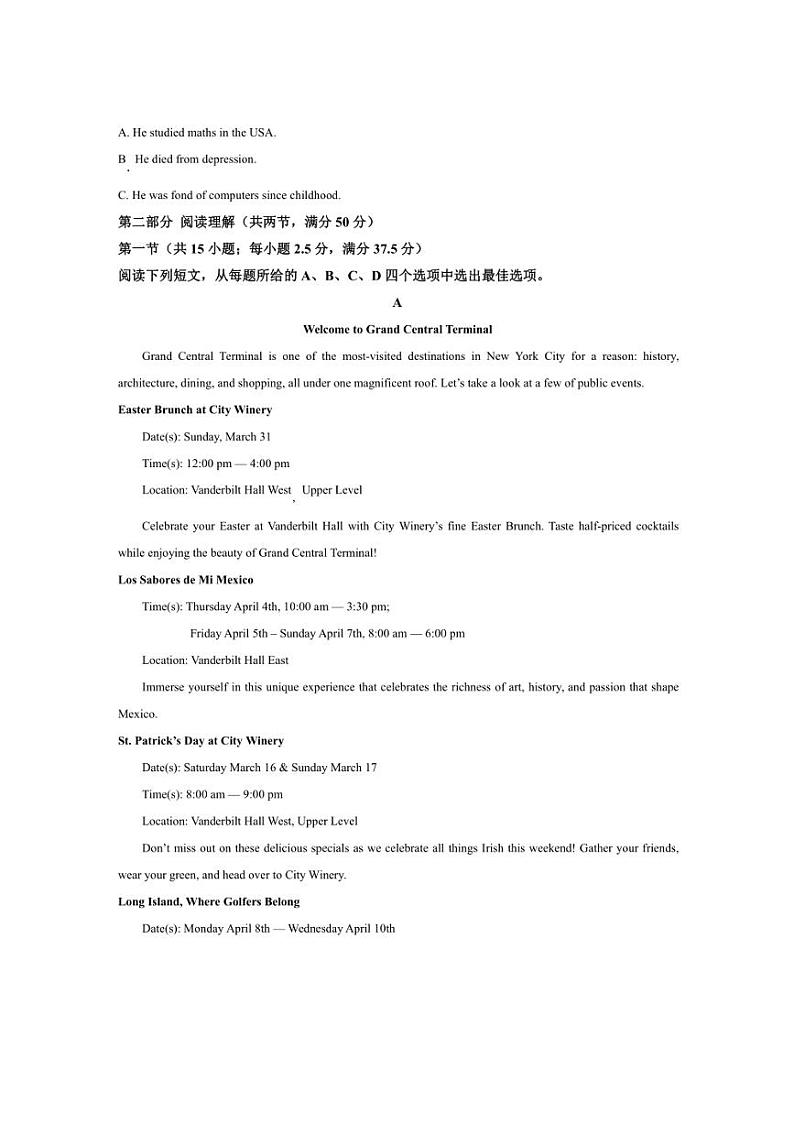 A. He studied maths in the USA.

B. He died from depression.

C. He was fond of computers since childhood.

第二部分 阅读理解（共两节，满分 50 分）

第一节（共 15 小题；每小题 2.5 分，满分 37.5 分）

阅读下列短文，从每题所给的 A、B、C、D 四个选项中选出最佳选项。

A

Welcome to Grand Central Terminal

Grand Central Terminal is one of the most-visited destinations in New York City for a reason: history, architecture, dining, and shopping, all under one magnificent roof. Let's take a look at a few of public events.

Easter Brunch at City Winery

Date(s): Sunday, March 31

Time(s): 12:00 pm — 4:00 pm

Location: Vanderbilt Hall West, Upper Level

Celebrate your Easter at Vanderbilt Hall with City Winery's fine Easter Brunch. Taste half-priced cocktails while enjoying the beauty of Grand Central Terminal!

Los Sabores de Mi Mexico

Time(s): Thursday April 4th, 10:00 am — 3:30 pm;

Friday April 5th – Sunday April 7th, 8:00 am — 6:00 pm

Location: Vanderbilt Hall East

Immerse yourself in this unique experience that celebrates the richness of art, history, and passion that shape Mexico.

St. Patrick's Day at City Winery

Date(s): Saturday March 16 & Sunday March 17

Time(s): 8:00 am — 9:00 pm

Location: Vanderbilt Hall West, Upper Level

Don't miss out on these delicious specials as we celebrate all things Irish this weekend! Gather your friends, wear your green, and head over to City Winery.

Long Island, Where Golfers Belong

Date(s): Monday April 8th — Wednesday April 10th